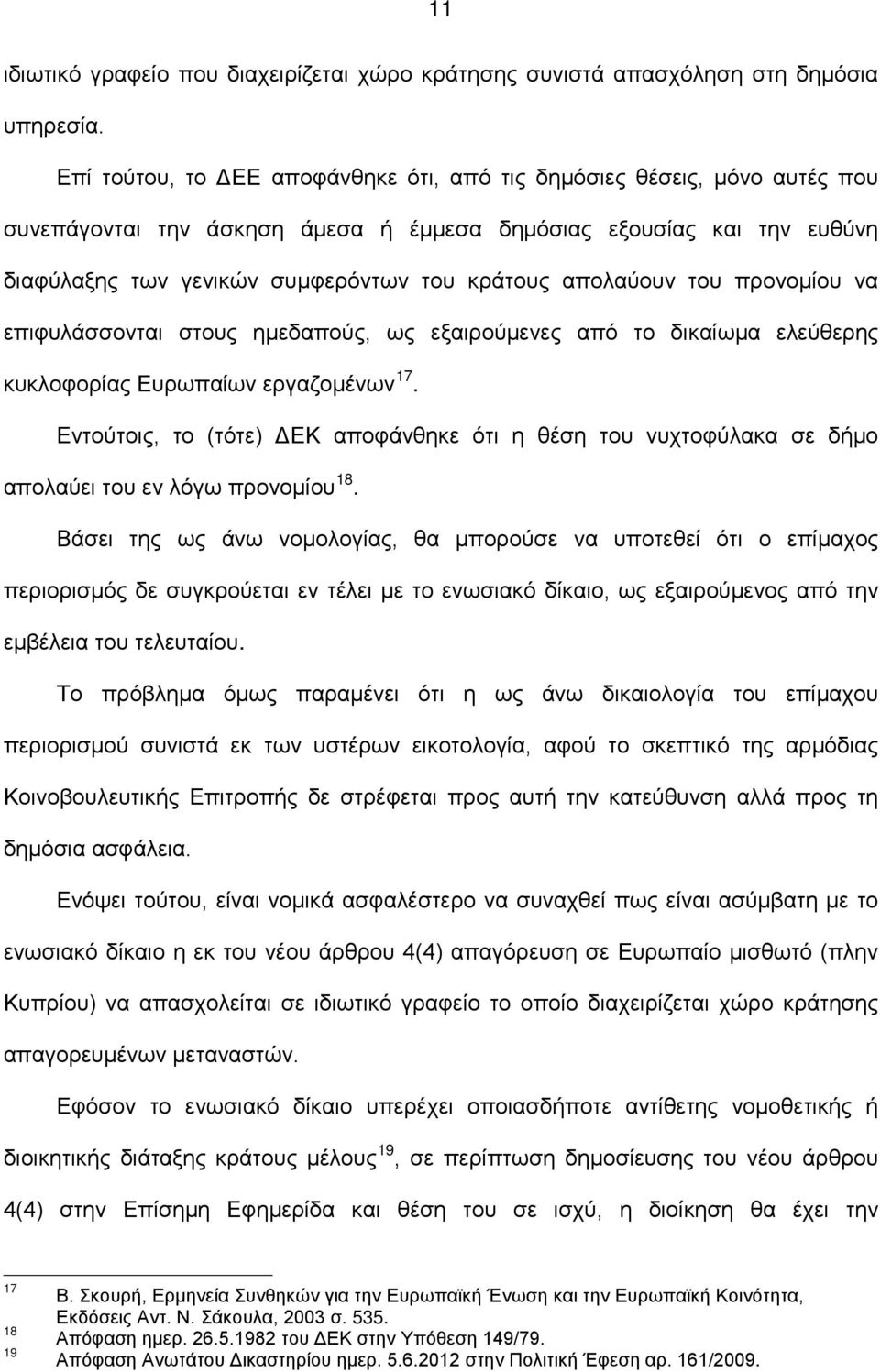 11

ιδιωτικό γραφείο που διαχειρίζεται χώρο κράτησης συνιστά απασχόληση στη δημόσια υπηρεσία.

Επί τούτου, το ΔΕΕ αποφάνθηκε ότι, από τις δημόσιες θέσεις, μόνο αυτές που συνεπάγονται την άσκηση άμεσα ή έμμεσα δημόσιας εξουσίας και την ευθύνη διαφύλαξης των γενικών συμφερόντων του κράτους απολαύουν του προνομίου να επιφυλάσσονται στους ημεδαπούς, ως εξαιρούμενες από το δικαίωμα ελεύθερης κυκλοφορίας Ευρωπαίων εργαζομένων$^{17}$.

Εντούτοις, το (τότε) ΔΕΚ αποφάνθηκε ότι η θέση του νυχτοφύλακα σε δήμο απολαύει του εν λόγω προνομίου$^{18}$.

Βάσει της ως άνω νομολογίας, θα μπορούσε να υποτεθεί ότι ο επίμαχος περιορισμός δε συγκρούεται εν τέλει με το ενωσιακό δίκαιο, ως εξαιρούμενος από την εμβέλεια του τελευταίου.

Το πρόβλημα όμως παραμένει ότι η ως άνω δικαιολογία του επίμαχου περιορισμού συνιστά εκ των υστέρων εικοτολογία, αφού το σκεπτικό της αρμόδιας Κοινοβουλευτικής Επιτροπής δε στρέφεται προς αυτή την κατεύθυνση αλλά προς τη δημόσια ασφάλεια.

Ενόψει τούτου, είναι νομικά ασφαλέστερο να συναχθεί πως είναι ασύμβατη με το ενωσιακό δίκαιο η εκ του νέου άρθρου 4(4) απαγόρευση σε Ευρωπαίο μισθωτό (πλην Κυπρίου) να απασχολείται σε ιδιωτικό γραφείο το οποίο διαχειρίζεται χώρο κράτησης απαγορευμένων μεταναστών.

Εφόσον το ενωσιακό δίκαιο υπερέχει οποιασδήποτε αντίθετης νομοθετικής ή διοικητικής διάταξης κράτους μέλους$^{19}$, σε περίπτωση δημοσίευσης του νέου άρθρου 4(4) στην Επίσημη Εφημερίδα και θέση του σε ισχύ, η διοίκηση θα έχει την

17 Β. Σκουρή, Ερμηνεία Συνθηκών για την Ευρωπαϊκή Ένωση και την Ευρωπαϊκή Κοινότητα, Εκδόσεις Αντ. Ν. Σάκουλα, 2003 σ. 535.
18 Απόφαση ημερ. 26.5.1982 του ΔΕΚ στην Υπόθεση 149/79.
19 Απόφαση Ανωτάτου Δικαστηρίου ημερ. 5.6.2012 στην Πολιτική Έφεση αρ. 161/2009.